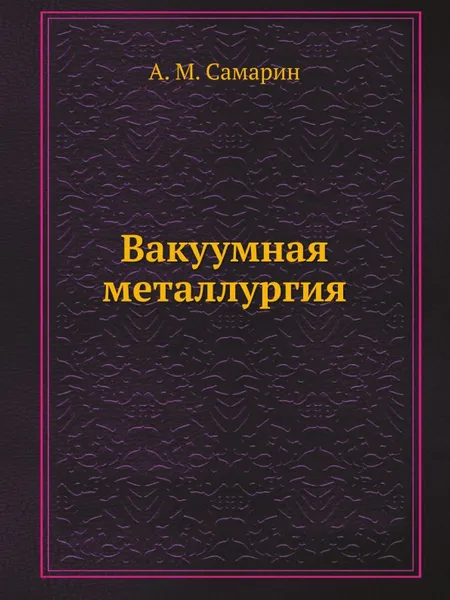 А. М. Самарин

Вакуумная металлургия